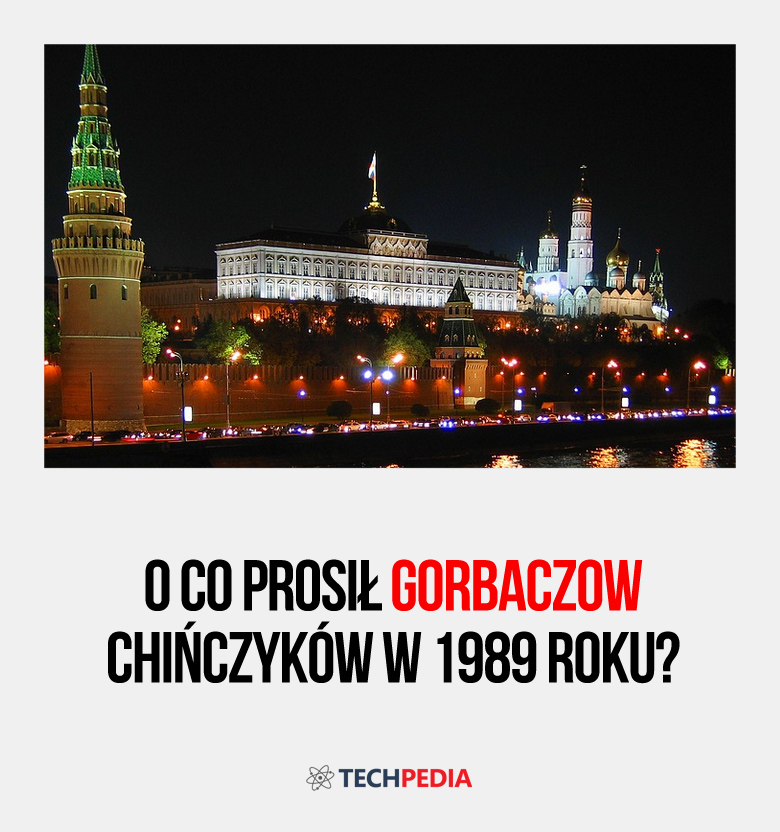 O CO PROSIŁ GORBACZOW CHIŃCZYKÓW W 1989 ROKU?

TECHPEDIA